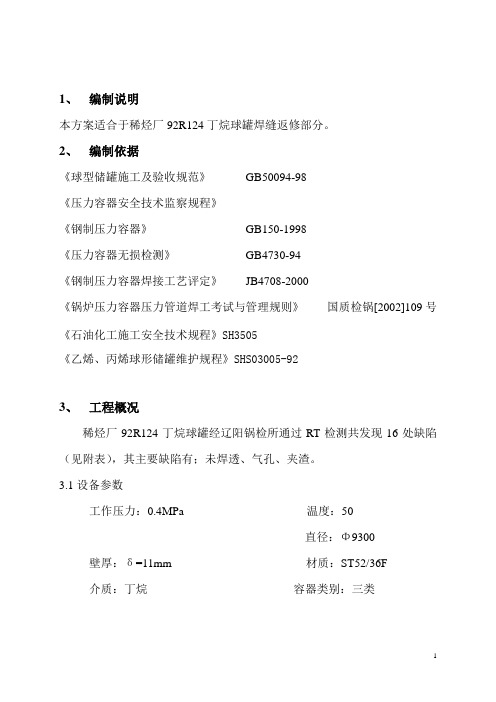 1、 编制说明

本方案适合于稀烃厂 92R124 丁烷球罐焊缝返修部分。

2、 编制依据

《球型储罐施工及验收规范》 GB50094-98

《压力容器安全技术监察规程》

《钢制压力容器》 GB150-1998

《压力容器无损检测》 GB4730-94

《钢制压力容器焊接工艺评定》 JB4708-2000

《锅炉压力容器压力管道焊工考试与管理规则》 国质检锅[2002]109 号

《石油化工施工安全技术规程》SH3505

《乙烯、丙烯球形储罐维护规程》SHS03005-92

3、 工程概况

稀烃厂 92R124 丁烷球罐经辽阳锅检所通过 RT 检测共发现 16 处缺陷（见附表），其主要缺陷有：未焊透、气孔、夹渣。

3.1 设备参数

工作压力：0.4MPa 温度：50

直径：Φ9300

壁厚：δ=11mm 材质：ST52/36F

介质：丁烷 容器类别：三类

1